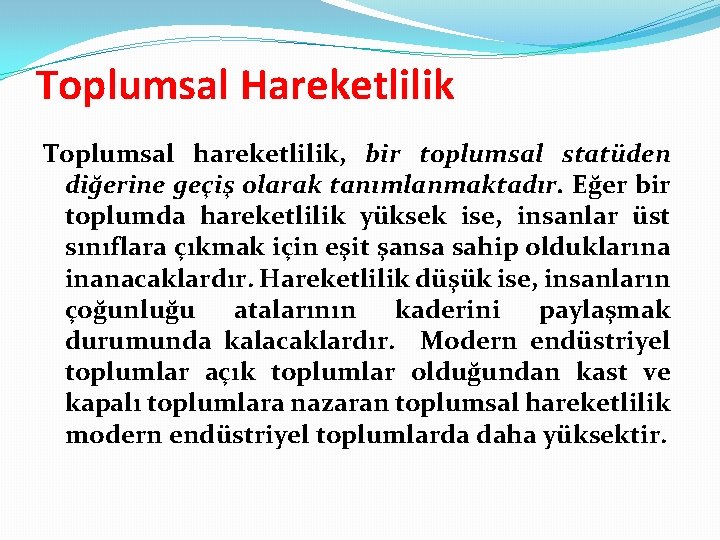 Toplumsal Hareketlilik

Toplumsal hareketlilik, bir toplumsal statüden diğerine geçiş olarak tanımlanmaktadır. Eğer bir toplumda hareketlilik yüksek ise, insanlar üst sınıflara çıkmak için eşit şansa sahip olduklarına inanacaklardır. Hareketlilik düşük ise, insanların çoğunluğu atalarının kaderini paylaşmak durumunda kalacaklardır. Modern endüstriyel toplumlar açık toplumlar olduğundan kast ve kapalı toplumlara nazaran toplumsal hareketlilik modern endüstriyel toplumlarda daha yüksektir.